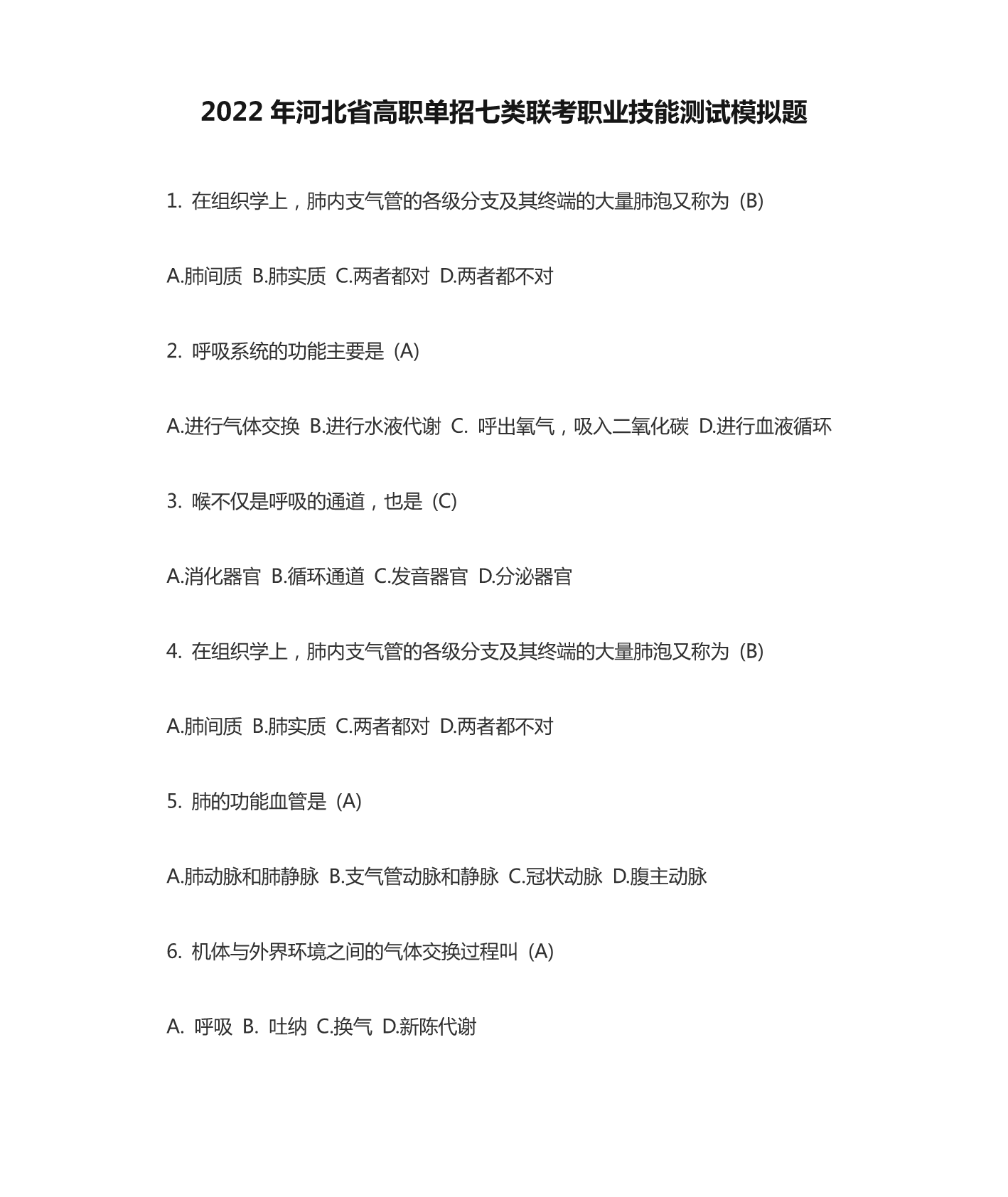 2022 年河北省高职单招七类联考职业技能测试模拟题

1. 在组织学上，肺内支气管的各级分支及其终端的大量肺泡又称为 (B)

A.肺间质 B.肺实质 C.两者都对 D.两者都不对

2. 呼吸系统的功能主要是 (A)

A.进行气体交换 B.进行水液代谢 C. 呼出氧气，吸入二氧化碳 D.进行血液循环

3. 喉不仅是呼吸的通道，也是 (C)

A.消化器官 B.循环通道 C.发音器官 D.分泌器官

4. 在组织学上，肺内支气管的各级分支及其终端的大量肺泡又称为 (B)

A.肺间质 B.肺实质 C.两者都对 D.两者都不对

5. 肺的功能血管是 (A)

A.肺动脉和肺静脉 B.支气管动脉和静脉 C.冠状动脉 D.腹主动脉

6. 机体与外界环境之间的气体交换过程叫 (A)

A. 呼吸 B. 吐纳 C.换气 D.新陈代谢